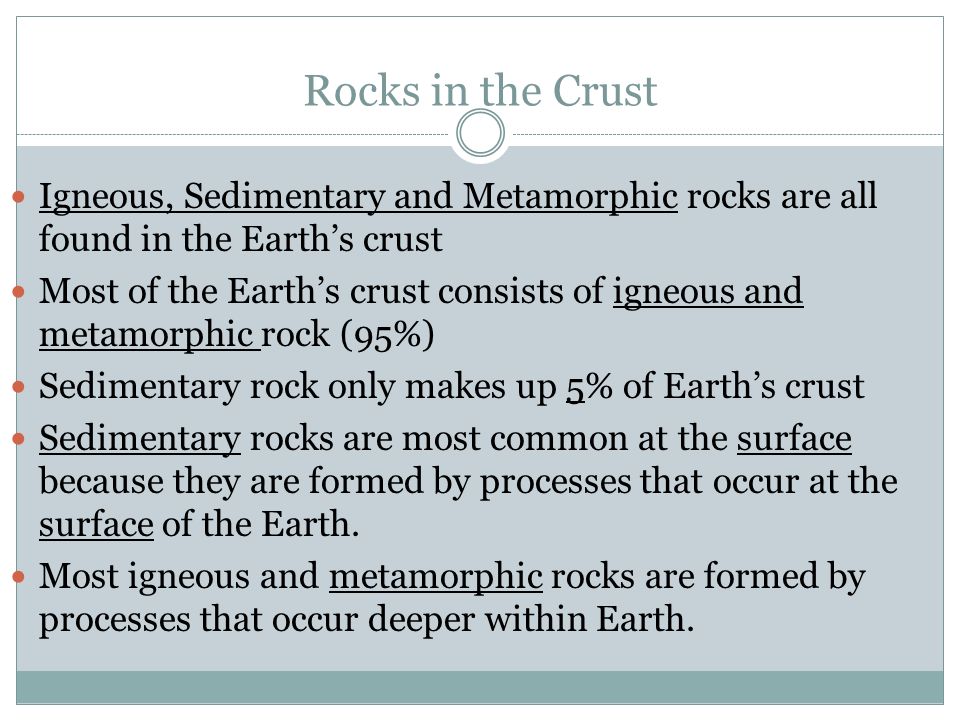 Rocks in the Crust

- Igneous, Sedimentary and Metamorphic rocks are all found in the Earth’s crust
- Most of the Earth’s crust consists of igneous and metamorphic rock (95%)
- Sedimentary rock only makes up 5% of Earth’s crust
- Sedimentary rocks are most common at the surface because they are formed by processes that occur at the surface of the Earth.
- Most igneous and metamorphic rocks are formed by processes that occur deeper within Earth.